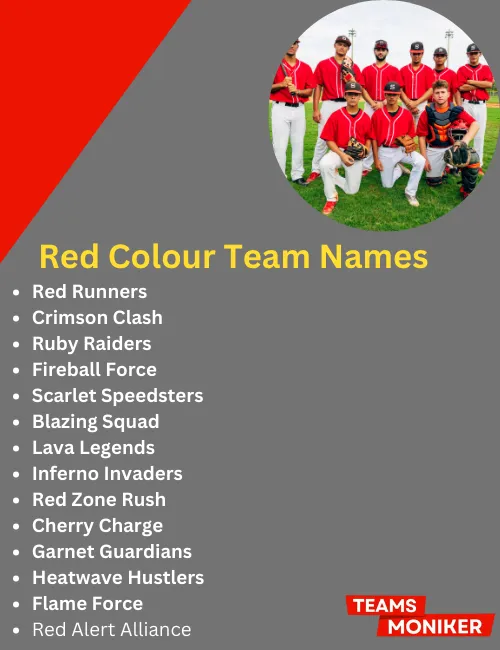 Red Colour Team Names

• Red Runners
• Crimson Clash
• Ruby Raiders
• Fireball Force
• Scarlet Speedsters
• Blazing Squad
• Lava Legends
• Inferno Invaders
• Red Zone Rush
• Cherry Charge
• Garnet Guardians
• Heatwave Hustlers
• Flame Force
• Red Alert Alliance

TEAMS
MONIKER